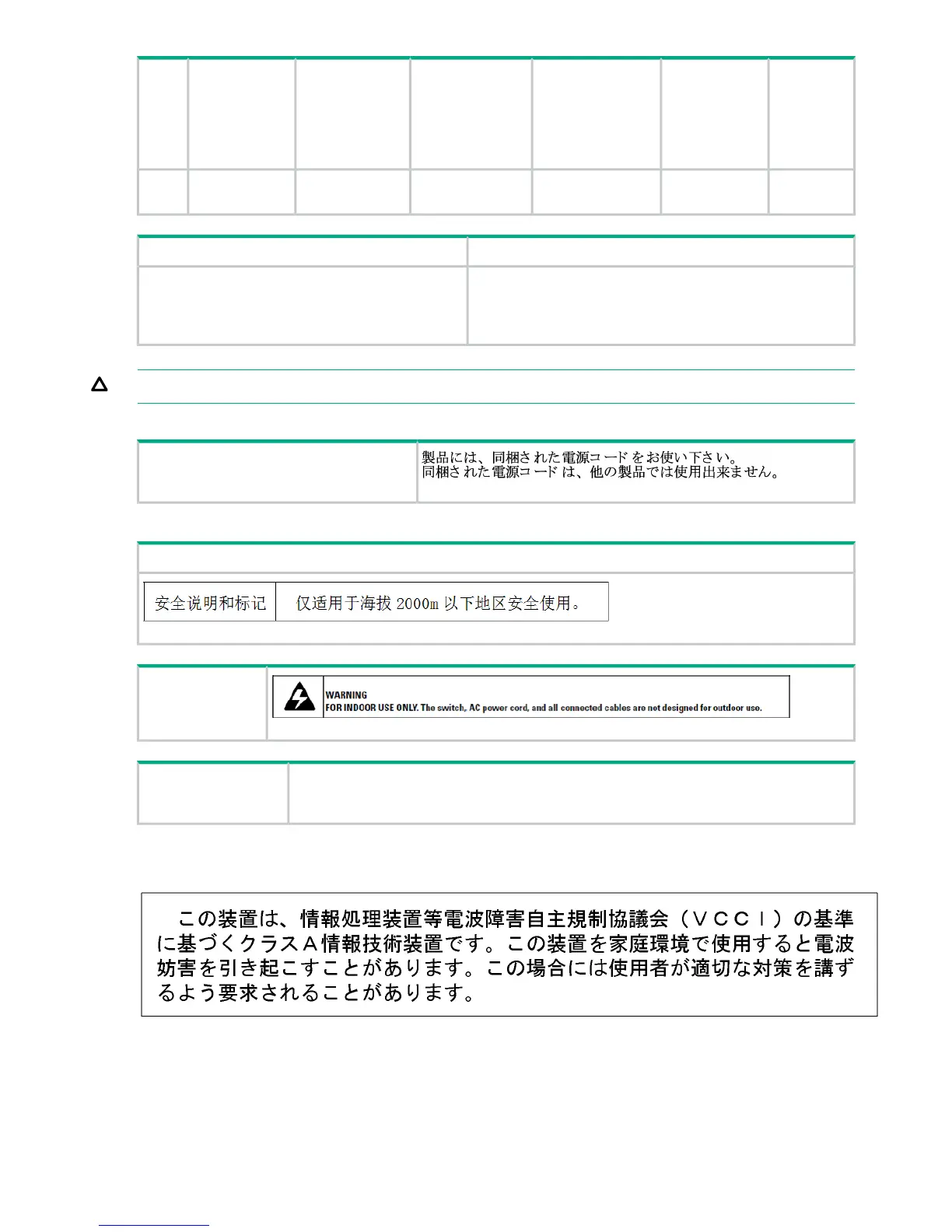 製品には、同梱された電源コードをお使い下さい。
同梱された電源コードは、他の製品では使用出来ません。

| 安全说明和标记 | 仅适用于海拔 2000m 以下地区安全使用。 |
|---|---|

WARNING
FOR INDOOR USE ONLY. The switch, AC power cord, and all connected cables are not designed for outdoor use.

この装置は、情報処理装置等電波障害自主規制協議会（ＶＣＣＩ）の基準に基づくクラスＡ情報技術装置です。この装置を家庭環境で使用すると電波妨害を引き起こすことがあります。この場合には使用者が適切な対策を講ずるよう要求されることがあります。